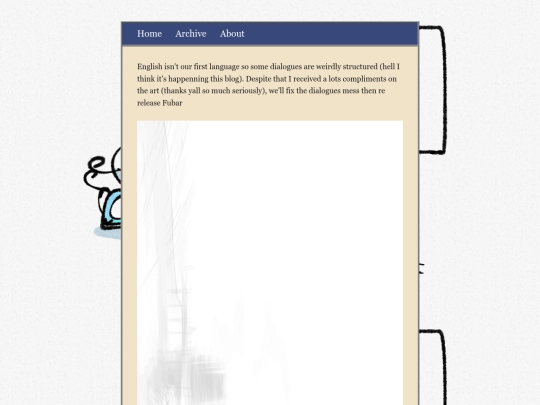 Home Archive About

English isn't our first language so some dialogues are weirdly structured (hell I think it's happenning this blog). Despite that I received a lots compliments on the art (thanks yall so much seriously), we'll fix the dialogues mess then re release Fubar